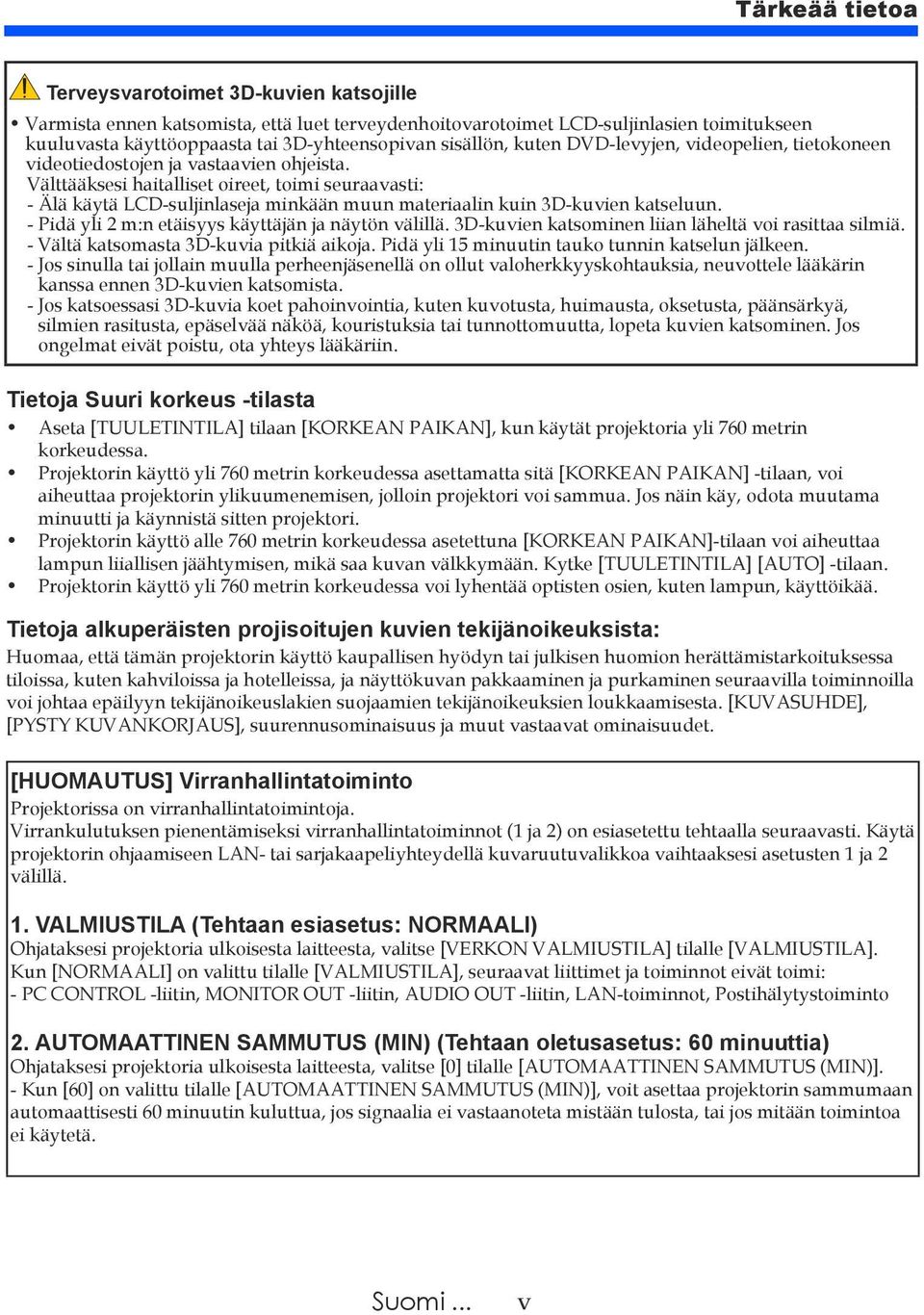 Tärkeää tietoa

Terveysvarotoimet 3D-kuvien katsojille

• Varmista ennen katsomista, että luet terveydenhoitovarotoimet LCD-suljinlasien toimitukseen kuuluvasta käyttöoppaasta tai 3D-yhteensopivan sisällön, kuten DVD-levyjen, videopelien, tietokoneen videotiedostojen ja vastaavien ohjeista.
Välttääksesi haitalliset oireet, toimi seuraavasti:
- Älä käytä LCD-suljinlaseja minkään muun materiaalin kuin 3D-kuvien katseluun.
- Pidä yli 2 m:n etäisyys käyttäjän ja näytön välillä. 3D-kuvien katsominen liian läheltä voi rasittaa silmiä.
- Vältä katsomasta 3D-kuvia pitkiä aikoja. Pidä yli 15 minuutin tauko tunnin katselun jälkeen.
- Jos sinulla tai jollain muulla perheenjäsenellä on ollut valoherkkyyskohtauksia, neuvottele lääkärin kanssa ennen 3D-kuvien katsomista.
- Jos katsoessasi 3D-kuvia koet pahoinvointia, kuten kuvotusta, huimausta, oksetusta, päänsärkyä, silmien rasitusta, epäselvää näköä, kouristuksia tai tunnottomuutta, lopeta kuvien katsominen. Jos ongelmat eivät poistu, ota yhteys lääkäriin.

Tietoja Suuri korkeus -tilasta
• Aseta [TUULETINTILA] tilaan [KORKEAN PAIKAN], kun käytät projektoria yli 760 metrin korkeudessa.
• Projektorin käyttö yli 760 metrin korkeudessa asettamatta sitä [KORKEAN PAIKAN] -tilaan, voi aiheuttaa projektorin ylikuumenemisen, jolloin projektori voi sammua. Jos näin käy, odota muutama minuutti ja käynnistä sitten projektori.
• Projektorin käyttö alle 760 metrin korkeudessa asetettuna [KORKEAN PAIKAN]-tilaan voi aiheuttaa lampun liiallisen jäähtymisen, mikä saa kuvan välkkymään. Kytke [TUULETINTILA] [AUTO] -tilaan.
• Projektorin käyttö yli 760 metrin korkeudessa voi lyhentää optisten osien, kuten lampun, käyttöikää.

Tietoja alkuperäisten projisoitujen kuvien tekijänoikeuksista:
Huomaa, että tämän projektorin käyttö kaupallisen hyödyn tai julkisen huomion herättämistarkoituksessa tiloissa, kuten kahviloissa ja hotelleissa, ja näyttökuvan pakkaaminen ja purkaminen seuraavilla toiminnoilla voi johtaa epäilyyn tekijänoikeuslakien suojaamien tekijänoikeuksien loukkaamisesta. [KUVASUHDE], [PYSTY KUVANKORJAUS], suurennusominaisuus ja muut vastaavat ominaisuudet.

[HUOMAUTUS] Virranhallintatoiminto
Projektorissa on virranhallintatoimintoja.
Virrankulutuksen pienentämiseksi virranhallintatoiminnot (1 ja 2) on esiasetettu tehtaalla seuraavasti. Käytä projektorin ohjaamiseen LAN- tai sarjakaapeliyhteydellä kuvaruutuvalikkoa vaihtaaksesi asetusten 1 ja 2 välillä.

1. VALMIUSTILA (Tehtaan esiasetus: NORMAALI)
Ohjataksesi projektoria ulkoisesta laitteesta, valitse [VERKON VALMIUSTILA] tilalle [VALMIUSTILA].
Kun [NORMAALI] on valittu tilalle [VALMIUSTILA], seuraavat liittimet ja toiminnot eivät toimi:
- PC CONTROL -liitin, MONITOR OUT -liitin, AUDIO OUT -liitin, LAN-toiminnot, Postihälytystoiminto

2. AUTOMAATTINEN SAMMUTUS (MIN) (Tehtaan oletusasetus: 60 minuuttia)
Ohjataksesi projektoria ulkoisesta laitteesta, valitse [0] tilalle [AUTOMAATTINEN SAMMUTUS (MIN)].
- Kun [60] on valittu tilalle [AUTOMAATTINEN SAMMUTUS (MIN)], voit asettaa projektorin sammumaan automaattisesti 60 minuutin kuluttua, jos signaalia ei vastaanoteta mistään tulosta, tai jos mitään toimintoa ei käytetä.

Suomi ... v